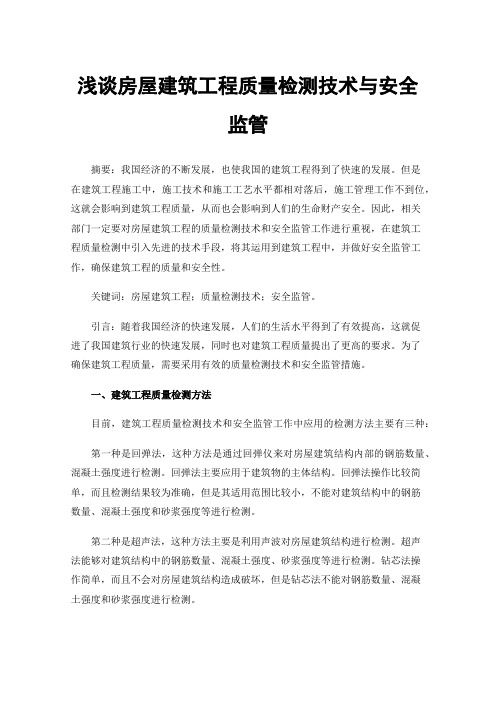 浅谈房屋建筑工程质量检测技术与安全监管

摘要：我国经济的不断发展，也使我国的建筑工程得到了快速的发展。但是在建筑工程施工中，施工技术和施工工艺水平都相对落后，施工管理工作不到位，这就会影响到建筑工程质量，从而也会影响到人们的生命财产安全。因此，相关部门一定要对房屋建筑工程的质量检测技术和安全监管工作进行重视，在建筑工程质量检测中引入先进的技术手段，将其运用到建筑工程中，并做好安全监管工作，确保建筑工程的质量和安全性。

关键词：房屋建筑工程；质量检测技术；安全监管。

引言：随着我国经济的快速发展，人们的生活水平得到了有效提高，这就促进了我国建筑行业的快速发展，同时也对建筑工程质量提出了更高的要求。为了确保建筑工程质量，需要采用有效的质量检测技术和安全监管措施。

一、建筑工程质量检测方法

目前，建筑工程质量检测技术和安全监管工作中应用的检测方法主要有三种：

第一种是回弹法，这种方法是通过回弹仪来对房屋建筑结构内部的钢筋数量、混凝土强度进行检测。回弹法主要应用于建筑物的主体结构。回弹法操作比较简单，而且检测结果较为准确，但是其适用范围比较小，不能对建筑结构中的钢筋数量、混凝土强度和砂浆强度等进行检测。

第二种是超声法，这种方法主要是利用声波对房屋建筑结构进行检测。超声法能够对建筑结构中的钢筋数量、混凝土强度、砂浆强度等进行检测。钻芯法操作简单，而且不会对房屋建筑结构造成破坏，但是钻芯法不能对钢筋数量、混凝土强度和砂浆强度进行检测。